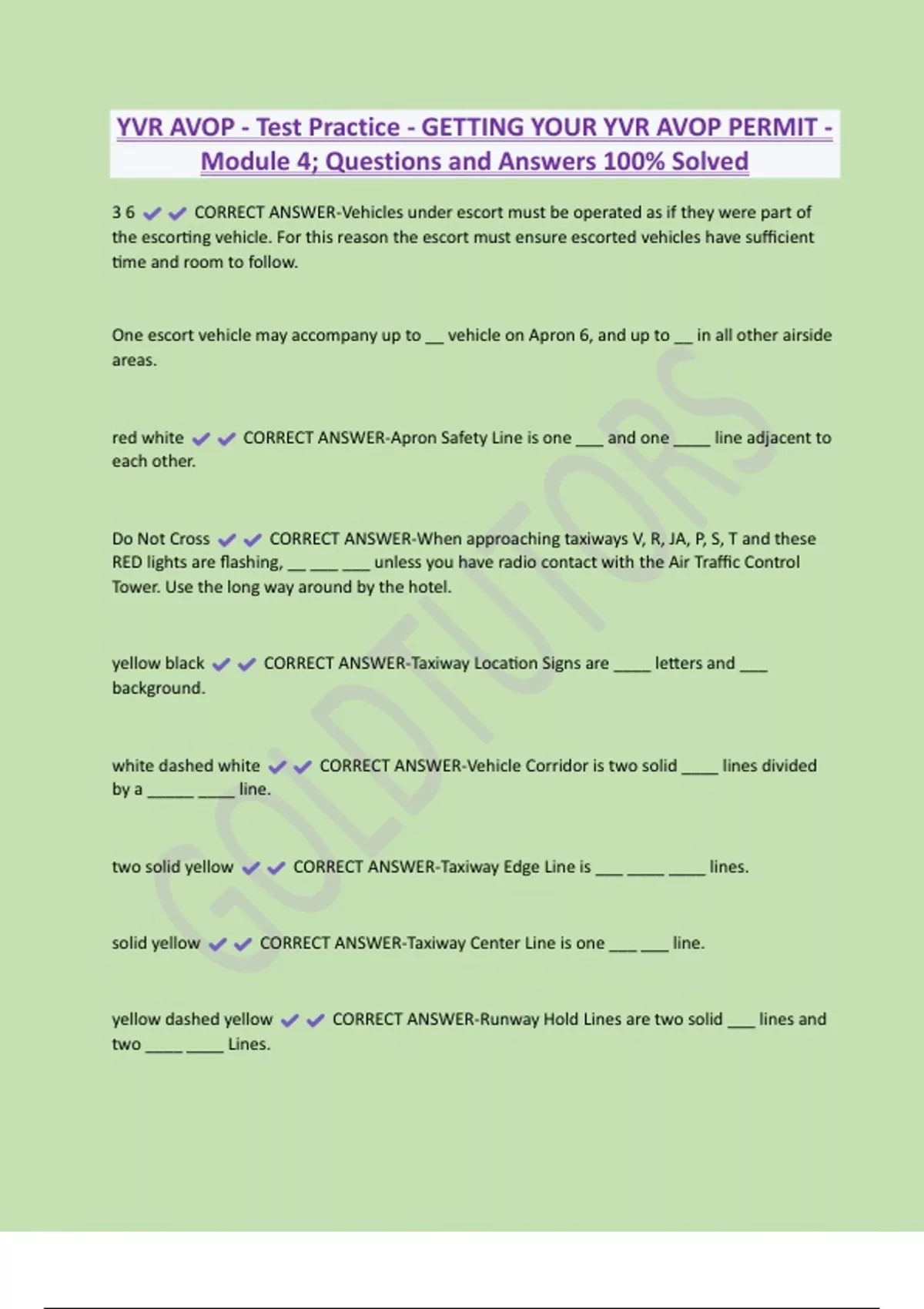 YVR AVOP - Test Practice - GETTING YOUR YVR AVOP PERMIT - Module 4; Questions and Answers 100% Solved

3 6 ✔✔ CORRECT ANSWER-Vehicles under escort must be operated as if they were part of the escorting vehicle. For this reason the escort must ensure escorted vehicles have sufficient time and room to follow.

One escort vehicle may accompany up to __ vehicle on Apron 6, and up to __ in all other airside areas.

red white ✔✔ CORRECT ANSWER-Apron Safety Line is one ___ and one ____ line adjacent to each other.

Do Not Cross ✔✔ CORRECT ANSWER-When approaching taxiways V, R, JA, P, S, T and these RED lights are flashing, __ ___ ___ unless you have radio contact with the Air Traffic Control Tower. Use the long way around by the hotel.

yellow black ✔✔ CORRECT ANSWER-Taxiway Location Signs are ____ letters and ___ background.

white dashed white ✔✔ CORRECT ANSWER-Vehicle Corridor is two solid ____ lines divided by a _____ ____ line.

two solid yellow ✔✔ CORRECT ANSWER-Taxiway Edge Line is ___ ____ ____ lines.

solid yellow ✔✔ CORRECT ANSWER-Taxiway Center Line is one ___ ___ line.

yellow dashed yellow ✔✔ CORRECT ANSWER-Runway Hold Lines are two solid ___ lines and two ____ ____ Lines.

GOLDTUTORS